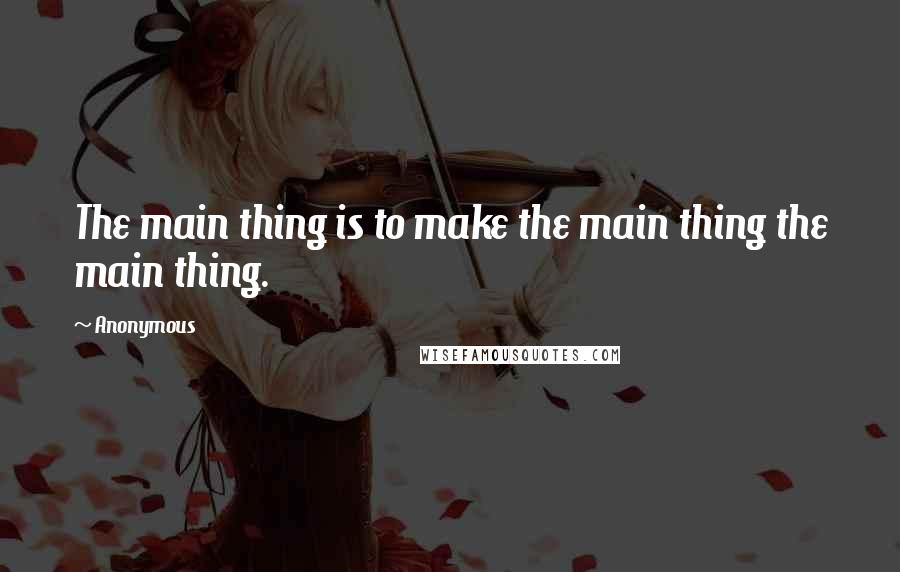 The main thing is to make the main thing the main thing.

~ Anonymous

WISEFAMOUSQUOTES.COM